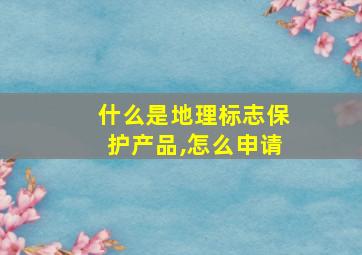 什么是地理标志保护产品,怎么申请